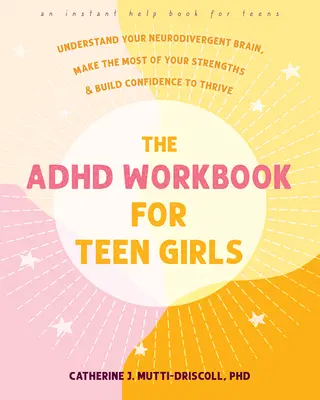 an instant help book for teens

UNDERSTAND YOUR NEURODIVERGENT BRAIN, MAKE THE MOST OF YOUR STRENGTHS & BUILD CONFIDENCE TO THRIVE

THE ADHD WORKBOOK FOR TEEN GIRLS

CATHERINE J. MUTTI-DRISCOLL, PHD